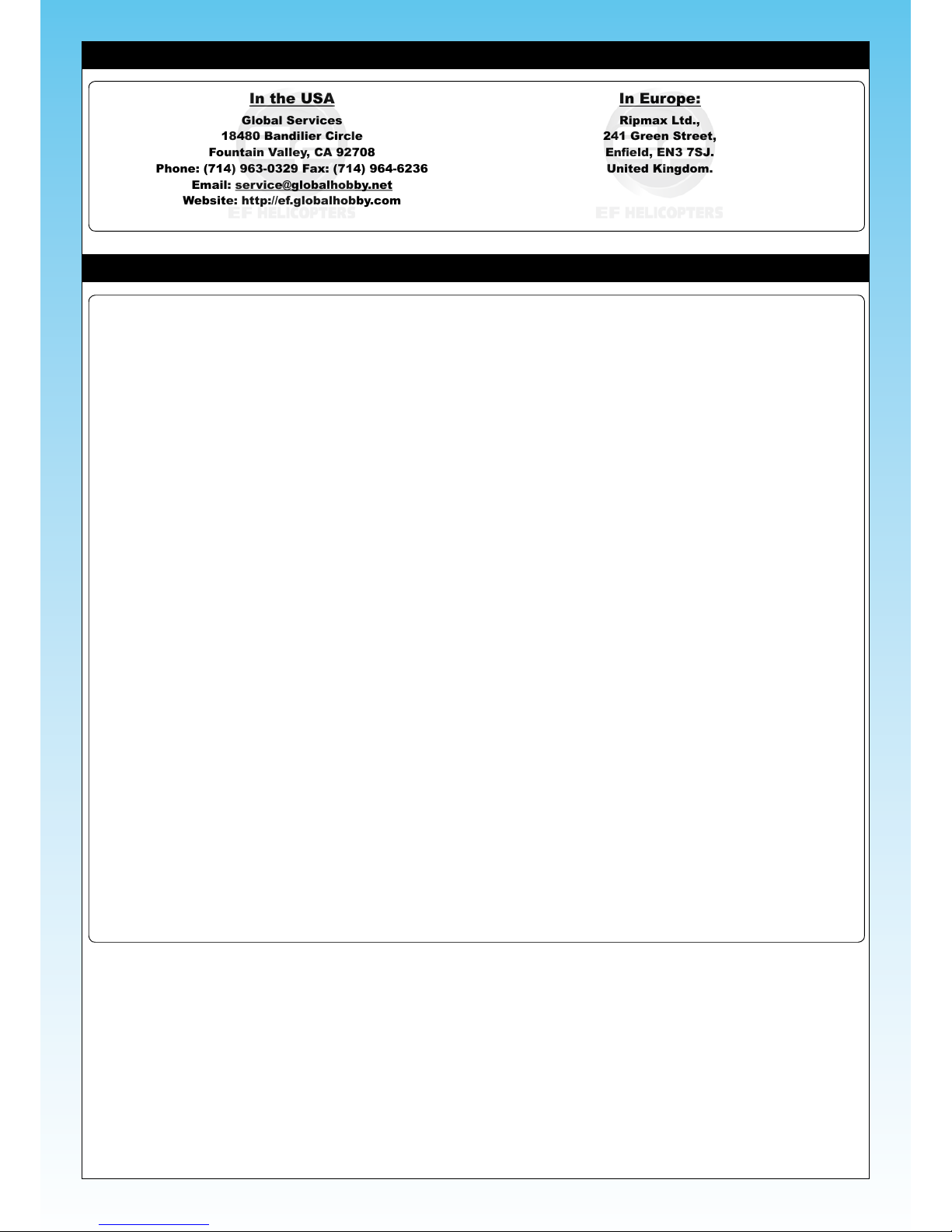 In the USA

Global Services
18480 Bandilier Circle
Fountain Valley, CA 92708
Phone: (714) 963-0329 Fax: (714) 964-6236
Email: service@globalhobby.net
Website: http://ef.globalhobby.com

In Europe:

Ripmax Ltd.,
241 Green Street,
Enfield, EN3 7SJ.
United Kingdom.

EF HELICOPTERS